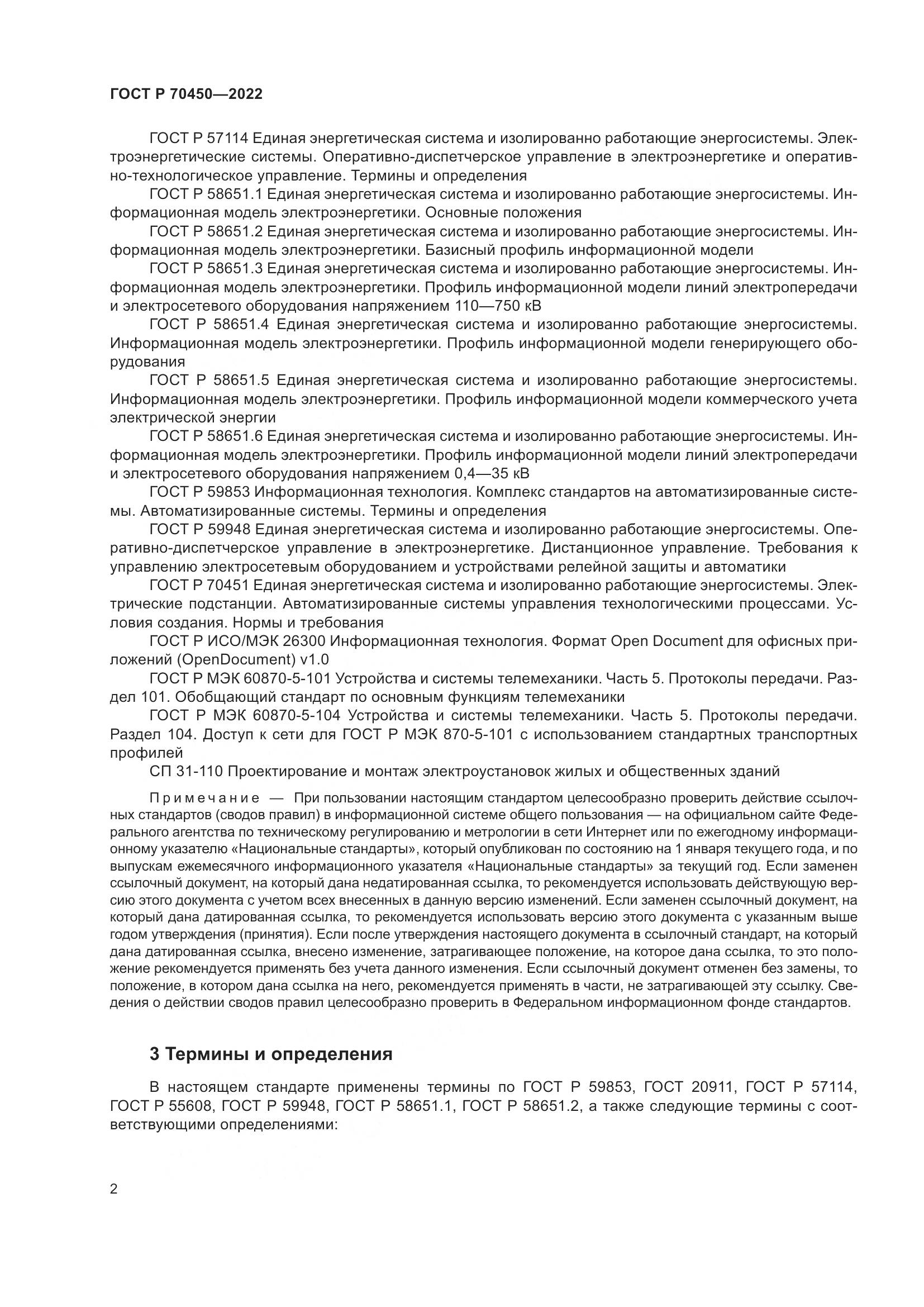 ГОСТ Р 70450—2022

ГОСТ Р 57114 Единая энергетическая система и изолированно работающие энергосистемы. Электроэнергетические системы. Оперативно-диспетчерское управление в электроэнергетике и оперативно-технологическое управление. Термины и определения

ГОСТ Р 58651.1 Единая энергетическая система и изолированно работающие энергосистемы. Информационная модель электроэнергетики. Основные положения

ГОСТ Р 58651.2 Единая энергетическая система и изолированно работающие энергосистемы. Информационная модель электроэнергетики. Базисный профиль информационной модели

ГОСТ Р 58651.3 Единая энергетическая система и изолированно работающие энергосистемы. Информационная модель электроэнергетики. Профиль информационной модели линий электропередачи и электросетевого оборудования напряжением 110—750 кВ

ГОСТ Р 58651.4 Единая энергетическая система и изолированно работающие энергосистемы. Информационная модель электроэнергетики. Профиль информационной модели генерирующего оборудования

ГОСТ Р 58651.5 Единая энергетическая система и изолированно работающие энергосистемы. Информационная модель электроэнергетики. Профиль информационной модели коммерческого учета электрической энергии

ГОСТ Р 58651.6 Единая энергетическая система и изолированно работающие энергосистемы. Информационная модель электроэнергетики. Профиль информационной модели линий электропередачи и электросетевого оборудования напряжением 0,4—35 кВ

ГОСТ Р 59853 Информационная технология. Комплекс стандартов на автоматизированные системы. Автоматизированные системы. Термины и определения

ГОСТ Р 59948 Единая энергетическая система и изолированно работающие энергосистемы. Оперативно-диспетчерское управление в электроэнергетике. Дистанционное управление. Требования к управлению электросетевым оборудованием и устройствами релейной защиты и автоматики

ГОСТ Р 70451 Единая энергетическая система и изолированно работающие энергосистемы. Электрические подстанции. Автоматизированные системы управления технологическими процессами. Условия создания. Нормы и требования

ГОСТ Р ИСО/МЭК 26300 Информационная технология. Формат Open Document для офисных приложений (OpenDocument) v1.0

ГОСТ Р МЭК 60870-5-101 Устройства и системы телемеханики. Часть 5. Протоколы передачи. Раздел 101. Обобщающий стандарт по основным функциям телемеханики

ГОСТ Р МЭК 60870-5-104 Устройства и системы телемеханики. Часть 5. Протоколы передачи. Раздел 104. Доступ к сети для ГОСТ Р МЭК 870-5-101 с использованием стандартных транспортных профилей

СП 31-110 Проектирование и монтаж электроустановок жилых и общественных зданий

Примечание — При пользовании настоящим стандартом целесообразно проверить действие ссылочных стандартов (сводов правил) в информационной системе общего пользования — на официальном сайте Федерального агентства по техническому регулированию и метрологии в сети Интернет или по ежегодному информационному указателю «Национальные стандарты», который опубликован по состоянию на 1 января текущего года, и по выпускам ежемесячного информационного указателя «Национальные стандарты» за текущий год. Если заменен ссылочный документ, на который дана недатированная ссылка, то рекомендуется использовать действующую версию этого документа с учетом всех внесенных в данную версию изменений. Если заменен ссылочный документ, на который дана датированная ссылка, то рекомендуется использовать версию этого документа с указанным выше годом утверждения (принятия). Если после утверждения настоящего документа в ссылочный стандарт, на который дана датированная ссылка, внесено изменение, затрагивающее положение, на которое дана ссылка, то это положение рекомендуется применять без учета данного изменения. Если ссылочный документ отменен без замены, то положение, в котором дана ссылка на него, рекомендуется применять в части, не затрагивающей эту ссылку. Сведения о действии сводов правил целесообразно проверить в Федеральном информационном фонде стандартов.

3 Термины и определения

В настоящем стандарте применены термины по ГОСТ Р 59853, ГОСТ 20911, ГОСТ Р 57114, ГОСТ Р 55608, ГОСТ Р 59948, ГОСТ Р 58651.1, ГОСТ Р 58651.2, а также следующие термины с соответствующими определениями:

2